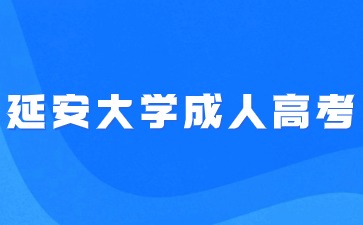 延安大学成人高考